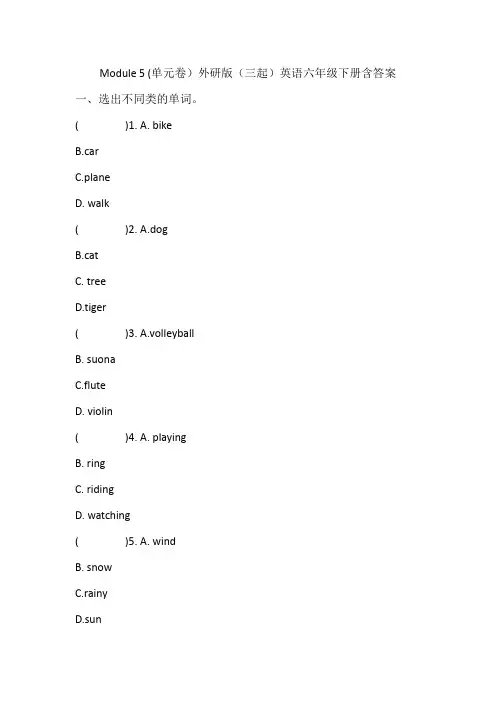 Module 5 (单元卷）外研版（三起）英语六年级下册含答案

一、选出不同类的单词。

(　　)1. A. bike

B.car

C.plane

D. walk

(　　)2. A.dog

B.cat

C. tree

D.tiger

(　　)3. A.volleyball

B. suona

C.flute

D. violin

(　　)4. A. playing

B. ring

C. riding

D. watching

(　　)5. A. wind

B. snow

C.rainy

D.sun